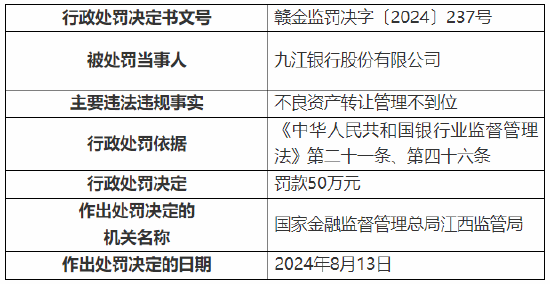 | 行政处罚决定书文号 | 赣金监罚决字〔2024〕237号 |
|---|---|
| 被处罚当事人 | 九江银行股份有限公司 |
| 主要违法违规事实 | 不良资产转让管理不到位 |
| 行政处罚依据 | 《中华人民共和国银行业监督管理法》第二十一条、第四十六条 |
| 行政处罚决定 | 罚款50万元 |
| 作出处罚决定的机关名称 | 国家金融监督管理总局江西监管局 |
| 作出处罚决定的日期 | 2024年8月13日 |